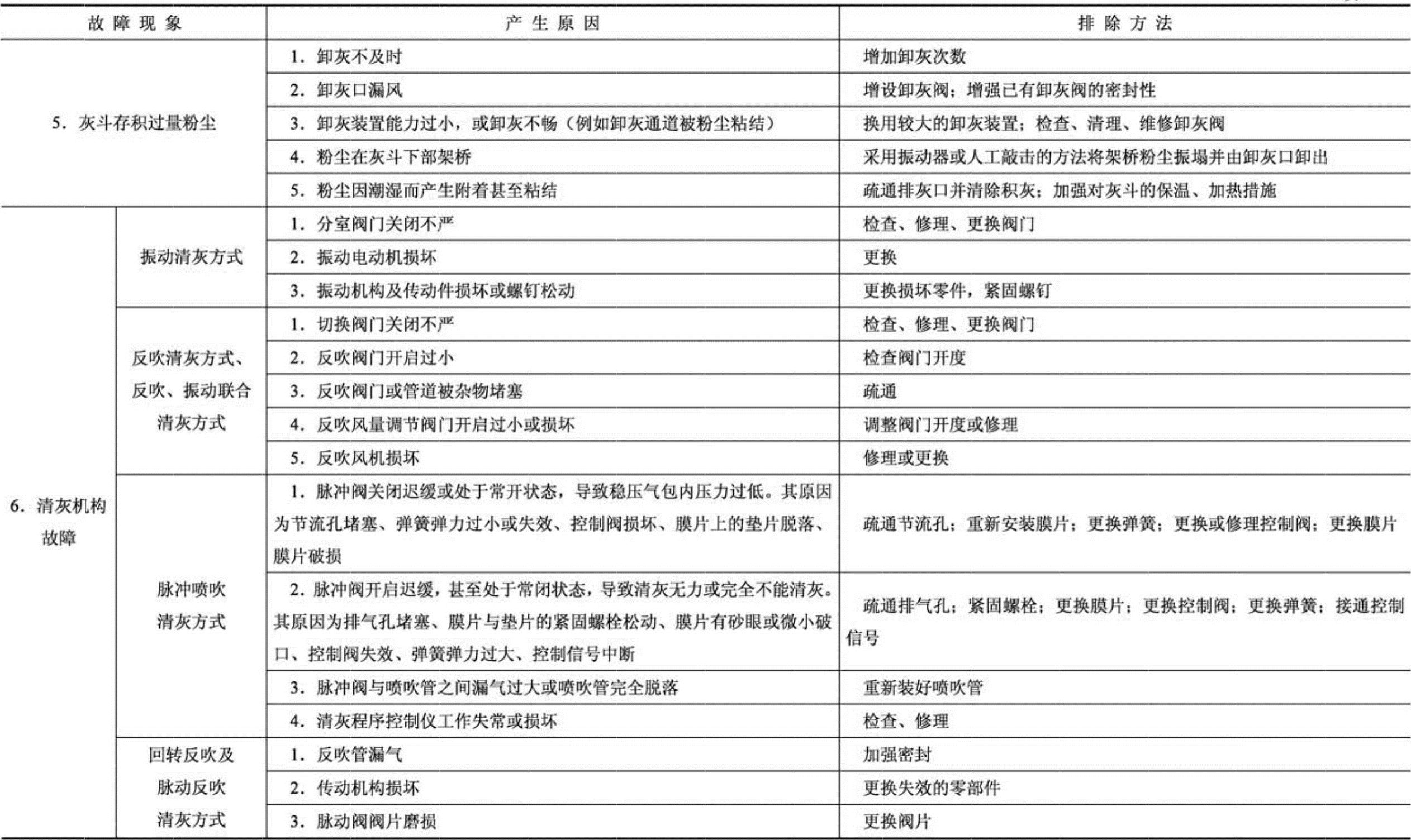 | 故障现象 | | 产生原因 | 排除方法 |
|---|---|---|---|
| 5. 灰斗存积过量粉尘 | | 1. 卸灰不及时 | 增加卸灰次数 |
| | | 2. 卸灰口漏风 | 增设卸灰阀；增强已有卸灰阀的密封性 |
| | | 3. 卸灰装置能力过小，或卸灰不畅（例如卸灰通道被粉尘粘结） | 换用较大的卸灰装置；检查、清理、维修卸灰阀 |
| | | 4. 粉尘在灰斗下部架桥 | 采用振动器或人工敲击的方法将架桥粉尘振塌并由卸灰口卸出 |
| | | 5. 粉尘因潮湿而产生附着甚至粘结 | 疏通排灰口并清除积灰；加强对灰斗的保温、加热措施 |
| 6. 清灰机构故障 | 振动清灰方式 | 1. 分室阀门关闭不严 | 检查、修理、更换阀门 |
| | | 2. 振动电动机损坏 | 更换 |
| | | 3. 振动机构及传动件损坏或螺钉松动 | 更换损坏零件，紧固螺钉 |
| | 反吹清灰方式、反吹、振动联合清灰方式 | 1. 切换阀门关闭不严 | 检查、修理、更换阀门 |
| | | 2. 反吹阀门开启过小 | 检查阀门开度 |
| | | 3. 反吹阀门或管道被杂物堵塞 | 疏通 |
| | | 4. 反吹风量调节阀门开启过小或损坏 | 调整阀门开度或修理 |
| | | 5. 反吹风机损坏 | 修理或更换 |
| | 脉冲喷吹清灰方式 | 1. 脉冲阀关闭迟缓或处于常开状态，导致稳压气包内压力过低。其原因为节流孔堵塞、弹簧弹力过小或失效、控制阀损坏、膜片上的垫片脱落、膜片破损 | 疏通节流孔；重新安装膜片；更换弹簧；更换或修理控制阀；更换膜片 |
| | | 2. 脉冲阀开启迟缓，甚至处于常闭状态，导致清灰无力或完全不能清灰。其原因为排气孔堵塞、膜片与垫片的紧固螺栓松动、膜片有砂眼或微小破口、控制阀失效、弹簧弹力过大、控制信号中断 | 疏通排气孔；紧固螺栓；更换膜片；更换控制阀；更换弹簧；接通控制信号 |
| | | 3. 脉冲阀与喷吹管之间漏气过大或喷吹管完全脱落 | 重新装好喷吹管 |
| | | 4. 清灰程序控制仪工作失常或损坏 | 检查、修理 |
| | 回转反吹及脉动反吹清灰方式 | 1. 反吹管漏气 | 加强密封 |
| | | 2. 传动机构损坏 | 更换失效的零部件 |
| | | 3. 脉动阀阀片磨损 | 更换阀片 |